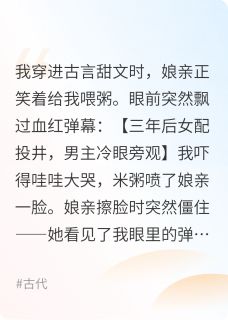 我穿进古言甜文时，娘亲正笑着给我喂粥。眼前突然飘过血红弹幕：【三年后女配投井，男主冷眼旁观】我吓得哇哇大哭，米粥喷了娘亲一脸。娘亲擦脸时突然僵住——她看见了我眼里的弹…

#古代